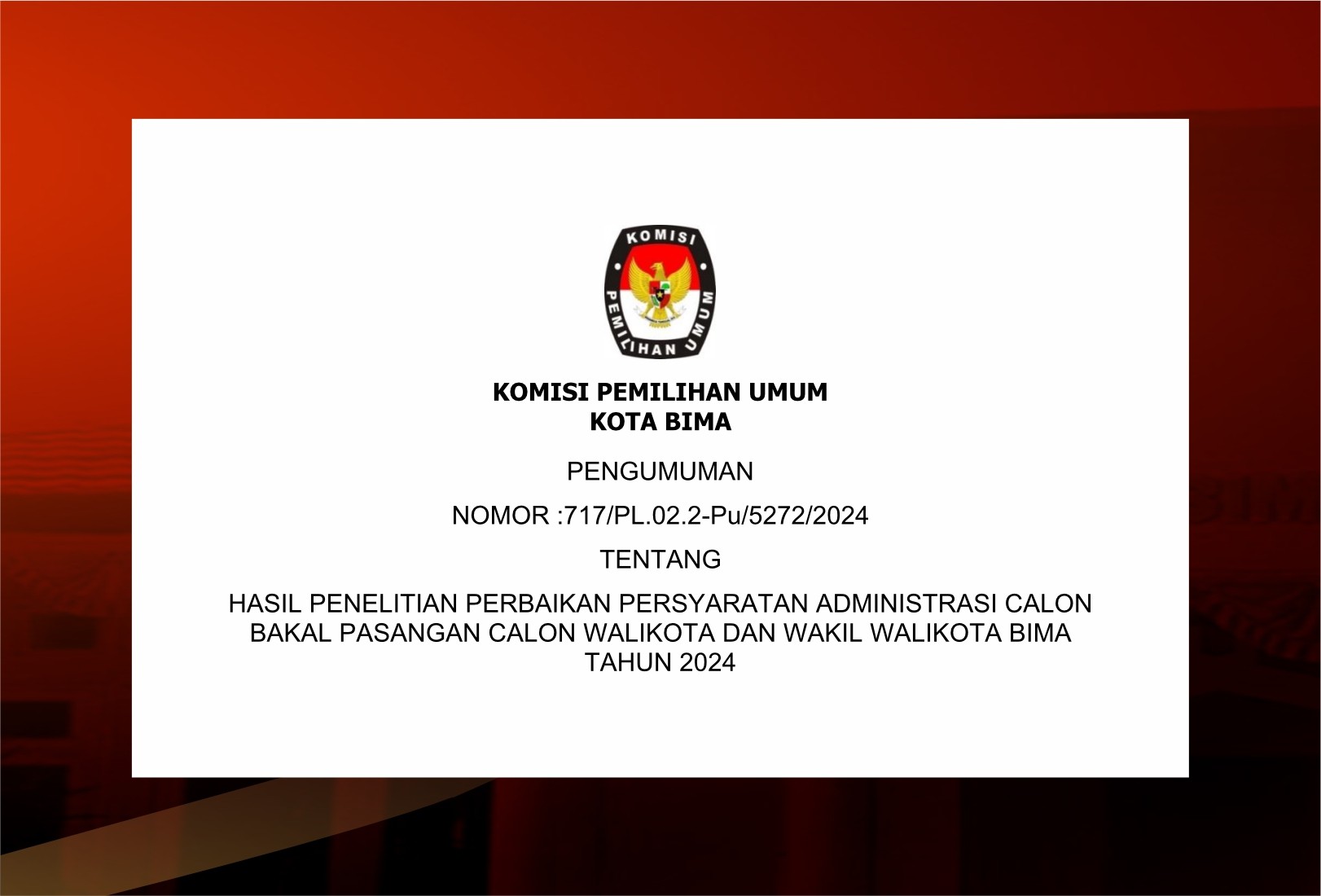 KOMISI
PEMILIHAN UMUM

KOMISI PEMILIHAN UMUM
KOTA BIMA

PENGUMUMAN

NOMOR :717/PL.02.2-Pu/5272/2024

TENTANG

HASIL PENELITIAN PERBAIKAN PERSYARATAN ADMINISTRASI CALON BAKAL PASANGAN CALON WALIKOTA DAN WAKIL WALIKOTA BIMA TAHUN 2024